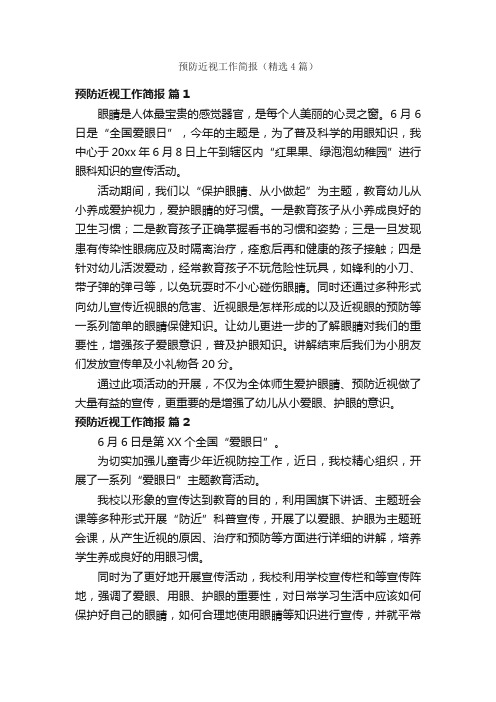 预防近视工作简报（精选4篇）

预防近视工作简报 篇1

眼睛是人体最宝贵的感觉器官，是每个人美丽的心灵之窗。6月6日是“全国爱眼日”，今年的主题是，为了普及科学的用眼知识，我中心于20xx年6月8日上午到辖区内“红果果、绿泡泡幼稚园”进行眼科知识的宣传活动。

活动期间，我们以“保护眼睛、从小做起”为主题，教育幼儿从小养成爱护视力，爱护眼睛的好习惯。一是教育孩子从小养成良好的卫生习惯；二是教育孩子正确掌握看书的习惯和姿势；三是一旦发现患有传染性眼病应及时隔离治疗，痊愈后再和健康的孩子接触；四是针对幼儿活泼爱动，经常教育孩子不玩危险性玩具，如锋利的小刀、带子弹的弹弓等，以免玩耍时不小心碰伤眼睛。同时还通过多种形式向幼儿宣传近视眼的危害、近视眼是怎样形成的以及近视眼的预防等一系列简单的眼睛保健知识。让幼儿更进一步的了解眼睛对我们的重要性，增强孩子爱眼意识，普及护眼知识。讲解结束后我们为小朋友们发放宣传单及小礼物各20分。

通过此项活动的开展，不仅为全体师生爱护眼睛、预防近视做了大量有益的宣传，更重要的是增强了幼儿从小爱眼、护眼的意识。

预防近视工作简报 篇2

6月6日是第XX个全国“爱眼日”。

为切实加强儿童青少年近视防控工作，近日，我校精心组织，开展了一系列“爱眼日”主题教育活动。

我校以形象的宣传达到教育的目的，利用国旗下讲话、主题班会课等多种形式开展“防近”科普宣传，开展了以爱眼、护眼为主题班会课，从产生近视的原因、治疗和预防等方面进行详细的讲解，培养学生养成良好的用眼习惯。

同时为了更好地开展宣传活动，我校利用学校宣传栏和等宣传阵地，强调了爱眼、用眼、护眼的重要性，对日常学习生活中应该如何保护好自己的眼睛，如何合理地使用眼睛等知识进行宣传，并就平常